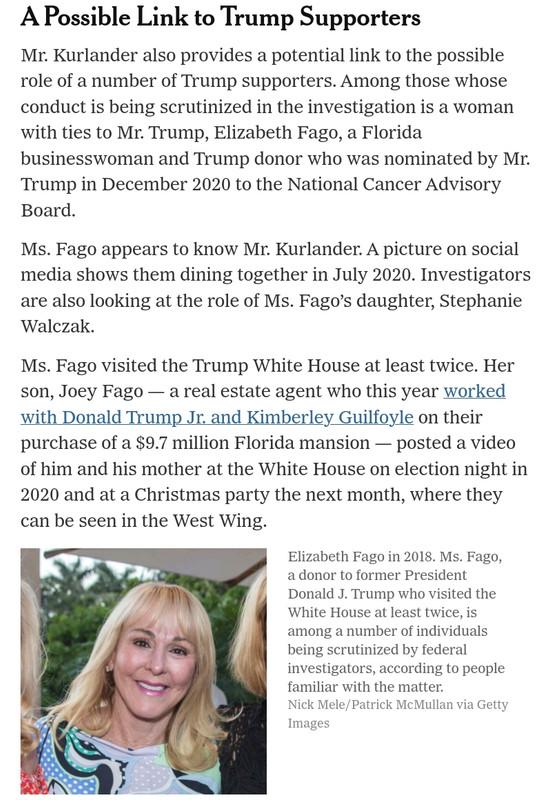 A Possible Link to Trump Supporters

Mr. Kurlander also provides a potential link to the possible role of a number of Trump supporters. Among those whose conduct is being scrutinized in the investigation is a woman with ties to Mr. Trump, Elizabeth Fago, a Florida businesswoman and Trump donor who was nominated by Mr. Trump in December 2020 to the National Cancer Advisory Board.

Ms. Fago appears to know Mr. Kurlander. A picture on social media shows them dining together in July 2020. Investigators are also looking at the role of Ms. Fago's daughter, Stephanie Walczak.

Ms. Fago visited the Trump White House at least twice. Her son, Joey Fago — a real estate agent who this year worked with Donald Trump Jr. and Kimberley Guilfoyle on their purchase of a $9.7 million Florida mansion — posted a video of him and his mother at the White House on election night in 2020 and at a Christmas party the next month, where they can be seen in the West Wing.

Elizabeth Fago in 2018. Ms. Fago, a donor to former President Donald J. Trump who visited the White House at least twice, is among a number of individuals being scrutinized by federal investigators, according to people familiar with the matter.
Nick Mele/Patrick McMullan via Getty Images